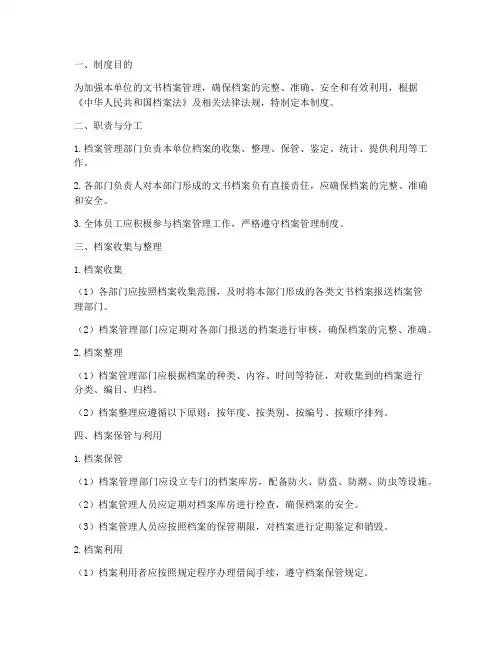 一、制度目的

为加强本单位的文书档案管理，确保档案的完整、准确、安全和有效利用，根据《中华人民共和国档案法》及相关法律法规，特制定本制度。

二、职责与分工

1. 档案管理部门负责本单位档案的收集、整理、保管、鉴定、统计、提供利用等工作。

2. 各部门负责人对本部门形成的文书档案负有直接责任，应确保档案的完整、准确和安全。

3. 全体员工应积极参与档案管理工作，严格遵守档案管理制度。

三、档案收集与整理

1. 档案收集

（1）各部门应按照档案收集范围，及时将本部门形成的各类文书档案报送档案管理部门。

（2）档案管理部门应定期对各部门报送的档案进行审核，确保档案的完整、准确。

2. 档案整理

（1）档案管理部门应根据档案的种类、内容、时间等特征，对收集到的档案进行分类、编目、归档。

（2）档案整理应遵循以下原则：按年度、按类别、按编号、按顺序排列。

四、档案保管与利用

1. 档案保管

（1）档案管理部门应设立专门的档案库房，配备防火、防盗、防潮、防虫等设施。

（2）档案管理人员应定期对档案库房进行检查，确保档案的安全。

（3）档案管理人员应按照档案的保管期限，对档案进行定期鉴定和销毁。

2. 档案利用

（1）档案利用者应按照规定程序办理借阅手续，遵守档案保管规定。